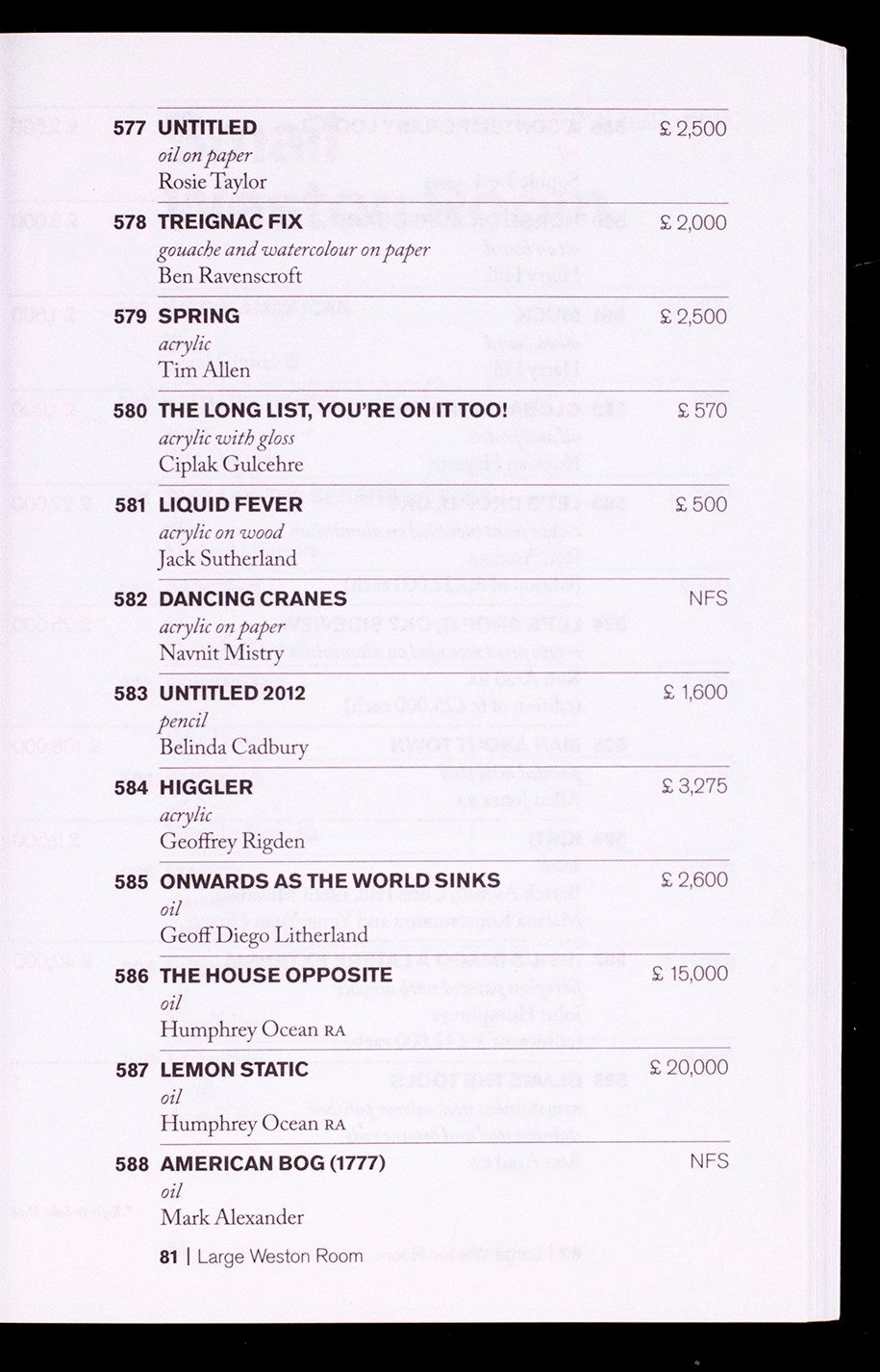 577 UNTITLED £ 2,500
oil on paper
Rosie Taylor

578 TREIGNAC FIX £ 2,000
gouache and watercolour on paper
Ben Ravenscroft

579 SPRING £ 2,500
acrylic
Tim Allen

580 THE LONG LIST, YOU'RE ON IT TOO! £ 570
acrylic with gloss
Ciplak Gulcehre

581 LIQUID FEVER £ 500
acrylic on wood
Jack Sutherland

582 DANCING CRANES NFS
acrylic on paper
Navnit Mistry

583 UNTITLED 2012 £ 1,600
pencil
Belinda Cadbury

584 HIGGLER £ 3,275
acrylic
Geoffrey Rigden

585 ONWARDS AS THE WORLD SINKS £ 2,600
oil
Geoff Diego Litherland

586 THE HOUSE OPPOSITE £ 15,000
oil
Humphrey Ocean RA

587 LEMON STATIC £ 20,000
oil
Humphrey Ocean RA

588 AMERICAN BOG (1777) NFS
oil
Mark Alexander

81 | Large Weston Room